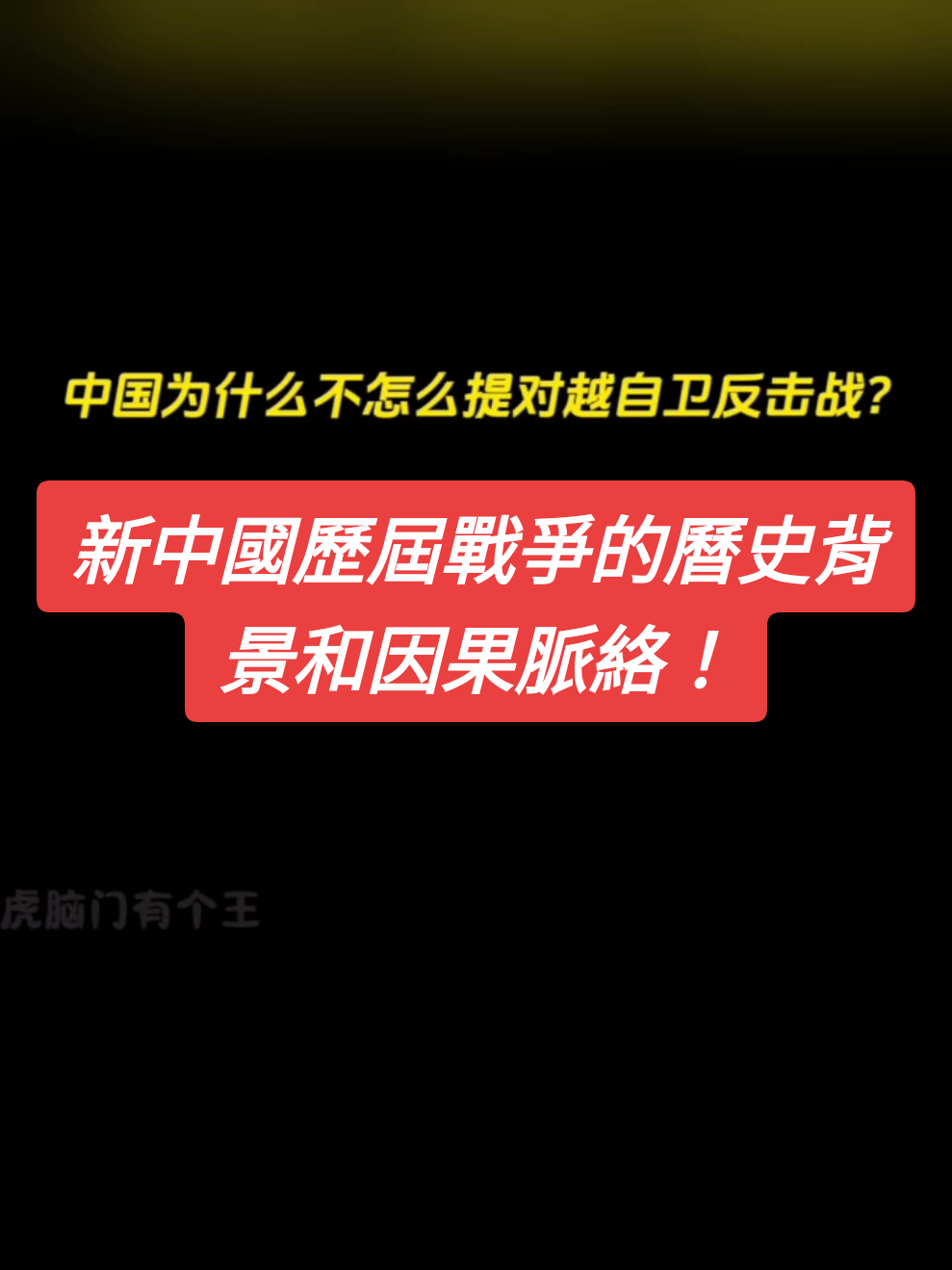 中国为什么不怎么提对越自卫反击战?

新中國歷屆戰爭的曆史背景和因果脈絡！

虎脑门有个王